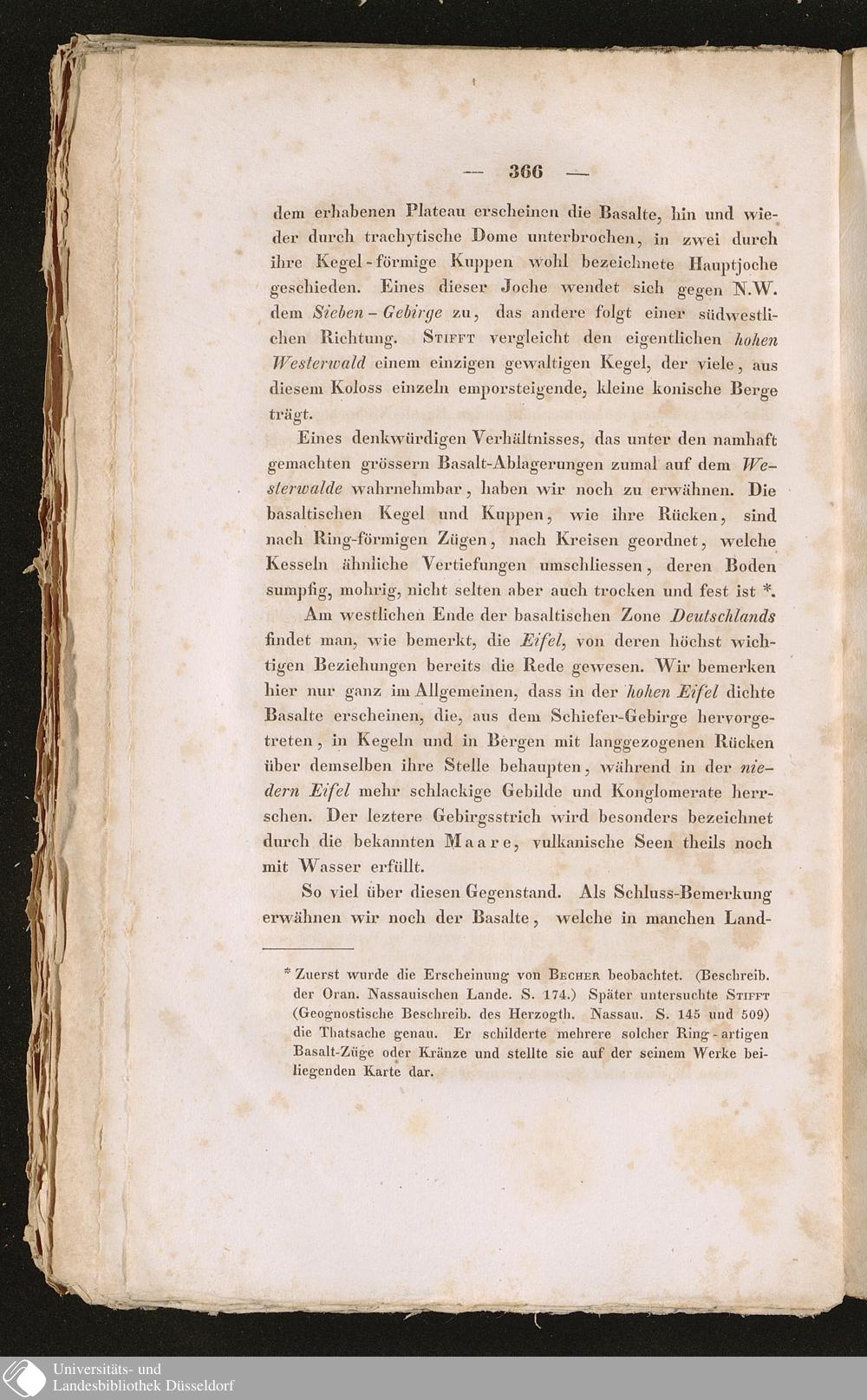 — 366 —

dem erhabenen Plateau erscheinen die Basalte, hin und wieder durch trachytische Dome unterbrochen, in zwei durch ihre Kegel-förmige Kuppen wohl bezeichnete Hauptjoche geschieden. Eines dieser Joche wendet sich gegen N.W. dem Sieben-Gebirge zu, das andere folgt einer südwestlichen Richtung. Stifft vergleicht den eigentlichen hohen Westerwald einem einzigen gewaltigen Kegel, der viele, aus diesem Koloss einzeln emporsteigende, kleine konische Berge trägt.

Eines denkwürdigen Verhältnisses, das unter den namhaft gemachten grössern Basalt-Ablagerungen zumal auf dem Westerwalde wahrnehmbar, haben wir noch zu erwähnen. Die basaltischen Kegel und Kuppen, wie ihre Rücken, sind nach Ring-förmigen Zügen, nach Kreisen geordnet, welche Kesseln ähnliche Vertiefungen umschliessen, deren Boden sumpfig, mohrig, nicht selten aber auch trocken und fest ist *.

Am westlichen Ende der basaltischen Zone Deutschlands findet man, wie bemerkt, die Eifel, von deren höchst wichtigen Beziehungen bereits die Rede gewesen. Wir bemerken hier nur ganz im Allgemeinen, dass in der hohen Eifel dichte Basalte erscheinen, die, aus dem Schiefer-Gebirge hervorgetreten, in Kegeln und in Bergen mit langgezogenen Rücken über demselben ihre Stelle behaupten, während in der niedern Eifel mehr schlackige Gebilde und Konglomerate herrschen. Der leztere Gebirgsstrich wird besonders bezeichnet durch die bekannten Maare, vulkanische Seen theils noch mit Wasser erfüllt.

So viel über diesen Gegenstand. Als Schluss-Bemerkung erwähnen wir noch der Basalte, welche in manchen Land-

* Zuerst wurde die Erscheinung von Becher beobachtet. (Beschreib. der Oran. Nassauischen Lande. S. 174.) Später untersuchte Stifft (Geognostische Beschreib. des Herzogth. Nassau. S. 145 und 509) die Thatsache genau. Er schilderte mehrere solcher Ring-artigen Basalt-Züge oder Kränze und stellte sie auf der seinem Werke beiliegenden Karte dar.

Universitäts- und Landesbibliothek Düsseldorf